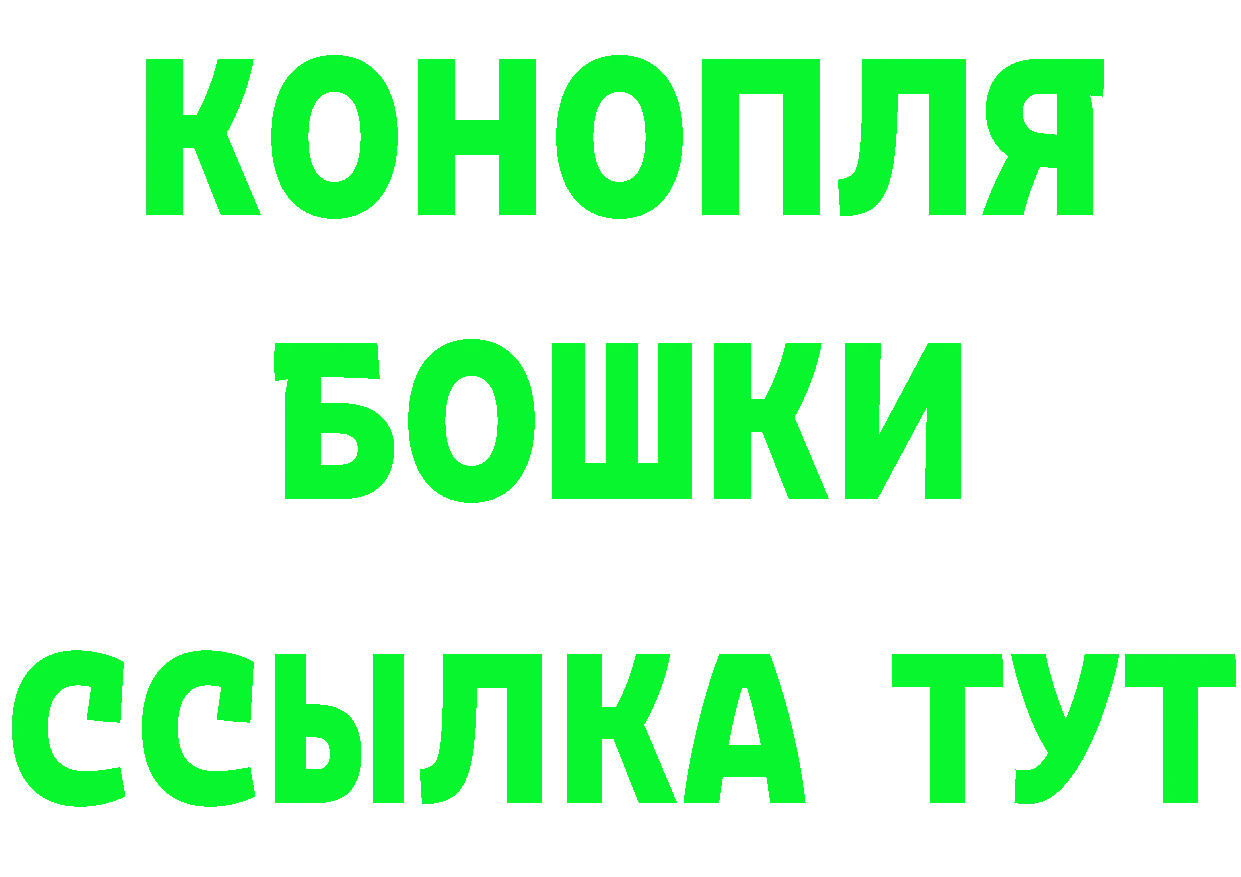 КОНОПЛЯ
БОШКИ
ССЫЛКА ТУТ